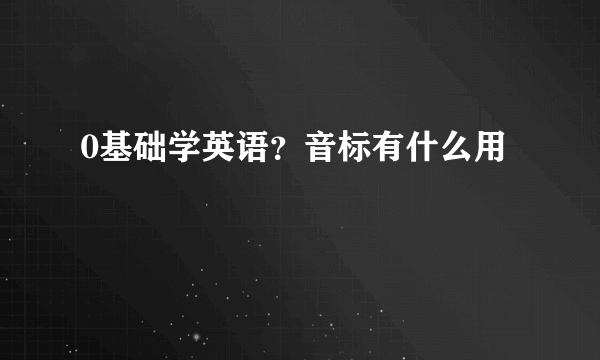 0基础学英语？音标有什么用